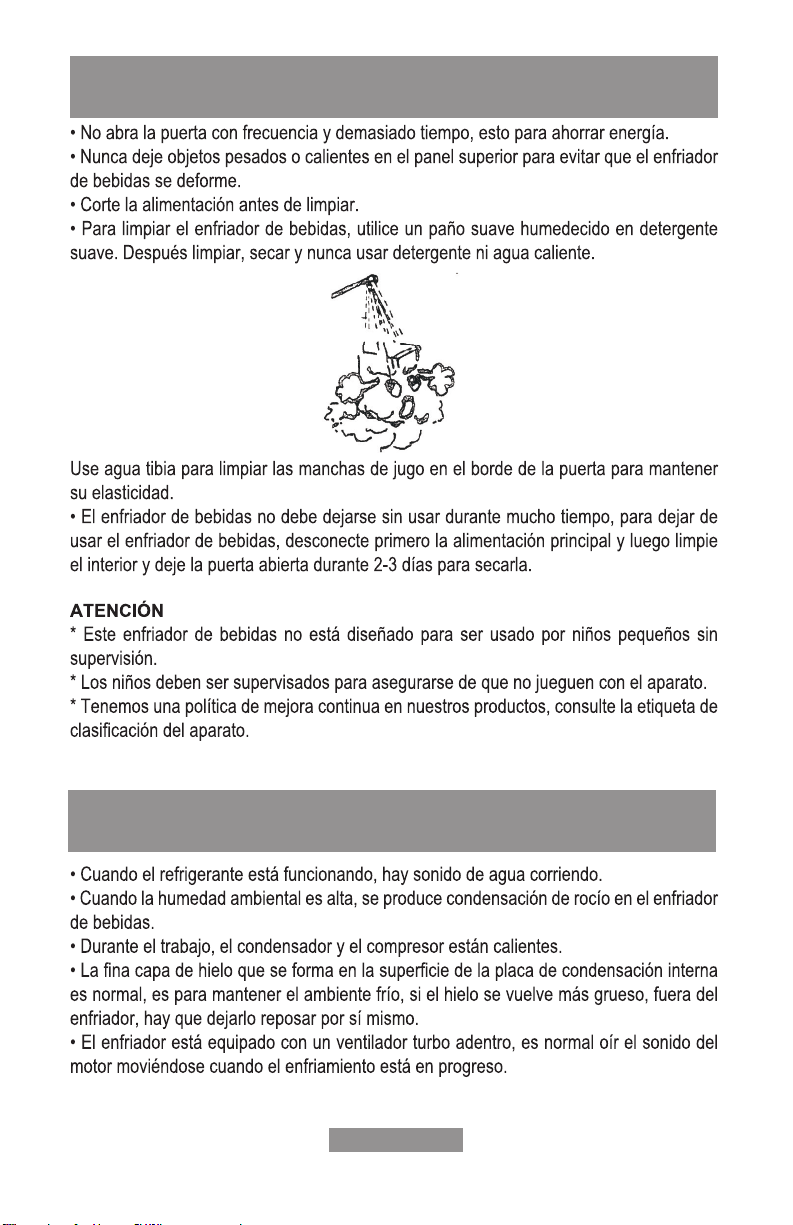 • No abra la puerta con frecuencia y demasiado tiempo, esto para ahorrar energía.
• Nunca deje objetos pesados o calientes en el panel superior para evitar que el enfriador de bebidas se deforme.
• Corte la alimentación antes de limpiar.
• Para limpiar el enfriador de bebidas, utilice un paño suave humedecido en detergente suave. Después limpiar, secar y nunca usar detergente ni agua caliente.

Use agua tibia para limpiar las manchas de jugo en el borde de la puerta para mantener su elasticidad.
• El enfriador de bebidas no debe dejarse sin usar durante mucho tiempo, para dejar de usar el enfriador de bebidas, desconecte primero la alimentación principal y luego limpie el interior y deje la puerta abierta durante 2-3 días para secarla.

ATENCIÓN
* Este enfriador de bebidas no está diseñado para ser usado por niños pequeños sin supervisión.
* Los niños deben ser supervisados para asegurarse de que no jueguen con el aparato.
* Tenemos una política de mejora continua en nuestros productos, consulte la etiqueta de clasificación del aparato.

• Cuando el refrigerante está funcionando, hay sonido de agua corriendo.
• Cuando la humedad ambiental es alta, se produce condensación de rocío en el enfriador de bebidas.
• Durante el trabajo, el condensador y el compresor están calientes.
• La fina capa de hielo que se forma en la superficie de la placa de condensación interna es normal, es para mantener el ambiente frío, si el hielo se vuelve más grueso, fuera del enfriador, hay que dejarlo reposar por sí mismo.
• El enfriador está equipado con un ventilador turbo adentro, es normal oír el sonido del motor moviéndose cuando el enfriamiento está en progreso.